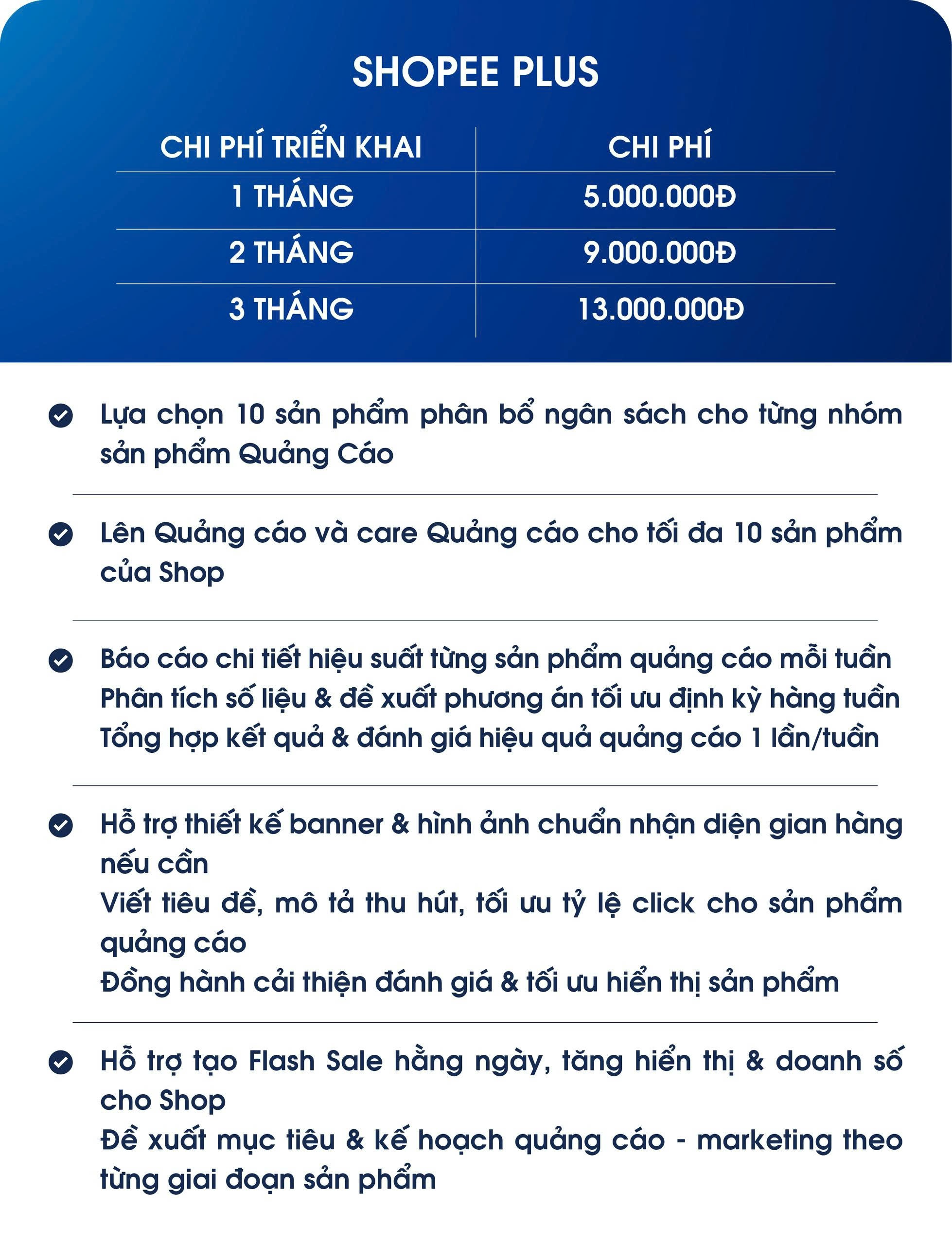 SHOPEE PLUS

| CHI PHÍ TRIỂN KHAI | CHI PHÍ |
|---|---|
| 1 THÁNG | 5.000.000Đ |
| 2 THÁNG | 9.000.000Đ |
| 3 THÁNG | 13.000.000Đ |

Lựa chọn 10 sản phẩm phân bổ ngân sách cho từng nhóm sản phẩm Quảng Cáo

Lên Quảng cáo và care Quảng cáo cho tối đa 10 sản phẩm của Shop

Báo cáo chi tiết hiệu suất từng sản phẩm quảng cáo mỗi tuần
Phân tích số liệu & đề xuất phương án tối ưu định kỳ hàng tuần
Tổng hợp kết quả & đánh giá hiệu quả quảng cáo 1 lần/tuần

Hỗ trợ thiết kế banner & hình ảnh chuẩn nhận diện gian hàng nếu cần
Viết tiêu đề, mô tả thu hút, tối ưu tỷ lệ click cho sản phẩm quảng cáo
Đồng hành cải thiện đánh giá & tối ưu hiển thị sản phẩm

Hỗ trợ tạo Flash Sale hằng ngày, tăng hiển thị & doanh số cho Shop
Đề xuất mục tiêu & kế hoạch quảng cáo - marketing theo từng giai đoạn sản phẩm